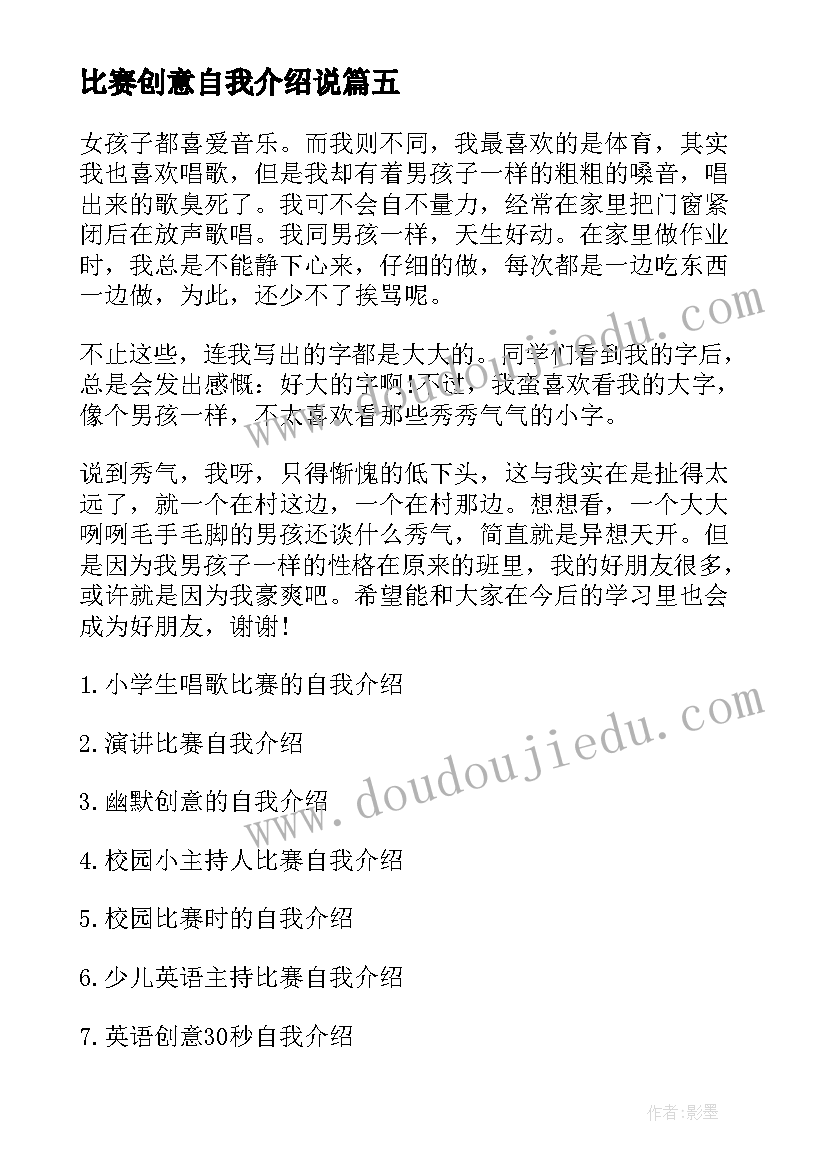 比赛创意自我介绍说篇五

女孩子都喜爱音乐。而我则不同，我最喜欢的是体育，其实我也喜欢唱歌，但是我却有着男孩子一样的粗粗的嗓音，唱出来的歌臭死了。我可不会自不量力，经常在家里把门窗紧闭后在放声歌唱。我同男孩一样，天生好动。在家里做作业时，我总是不能静下心来，仔细的做，每次都是一边吃东西一边做，为此，还少不了挨骂呢。

不止这些，连我写出的字都是大大的。同学们看到我的字后，总是会发出感慨：好大的字啊！不过，我蛮喜欢看我的大字，像个男孩一样，不太喜欢看那些秀秀气气的小字。

说到秀气，我呀，只得惭愧的低下头，这与我实在是扯得太远了，就一个在村这边，一个在村那边。想想看，一个大大咧咧毛手毛脚的男孩还谈什么秀气，简直就是异想天开。但是因为我男孩子一样的性格在原来的班里，我的好朋友很多，或许就是因为我豪爽吧。希望能和大家在今后的学习里也会成为好朋友，谢谢！

1.小学生唱歌比赛的自我介绍

2.演讲比赛自我介绍

3.幽默创意的自我介绍

4.校园小主持人比赛自我介绍

5.校园比赛时的自我介绍

6.少儿英语主持比赛自我介绍

7.英语创意30秒自我介绍

www.doudoujiedu.com

www.doudoujiedu.com

作者:影墨